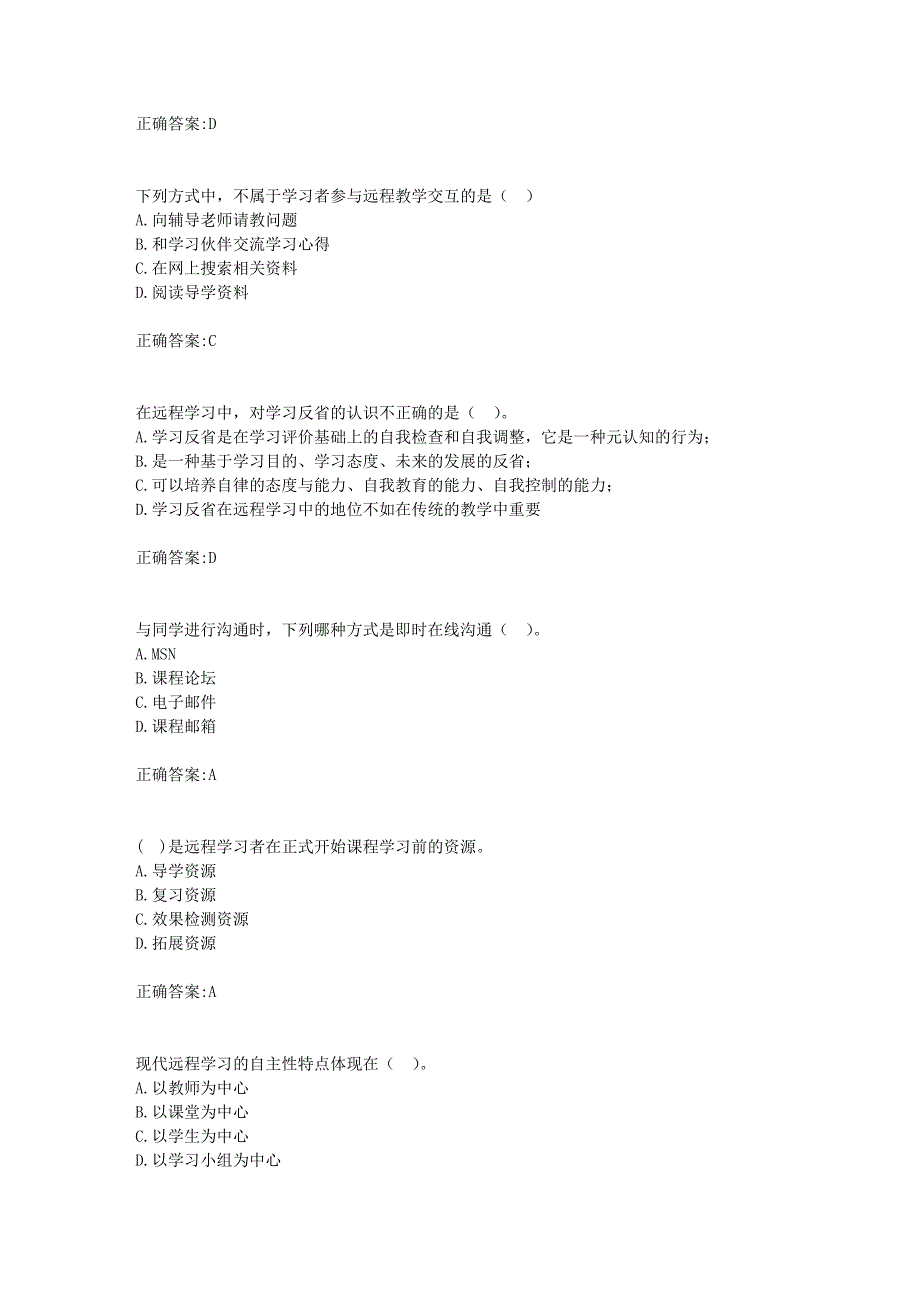 正确答案:D

下列方式中，不属于学习者参与远程教学交互的是（　）
A.向辅导老师请教问题
B.和学习伙伴交流学习心得
C.在网上搜索相关资料
D.阅读导学资料

正确答案:C

在远程学习中，对学习反省的认识不正确的是（　）。
A.学习反省是在学习评价基础上的自我检查和自我调整，它是一种元认知的行为；
B.是一种基于学习目的、学习态度、未来的发展的反省；
C.可以培养自律的态度与能力、自我教育的能力、自我控制的能力；
D.学习反省在远程学习中的地位不如在传统的教学中重要

正确答案:D

与同学进行沟通时，下列哪种方式是即时在线沟通（　）。
A.MSN
B.课程论坛
C.电子邮件
D.课程邮箱

正确答案:A

（　）是远程学习者在正式开始课程学习前的资源。
A.导学资源
B.复习资源
C.效果检测资源
D.拓展资源

正确答案:A

现代远程学习的自主性特点体现在（　）。
A.以教师为中心
B.以课堂为中心
C.以学生为中心
D.以学习小组为中心